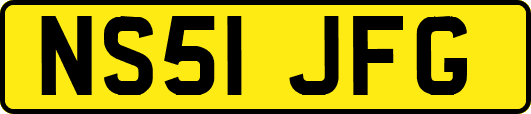 NS51 JFG